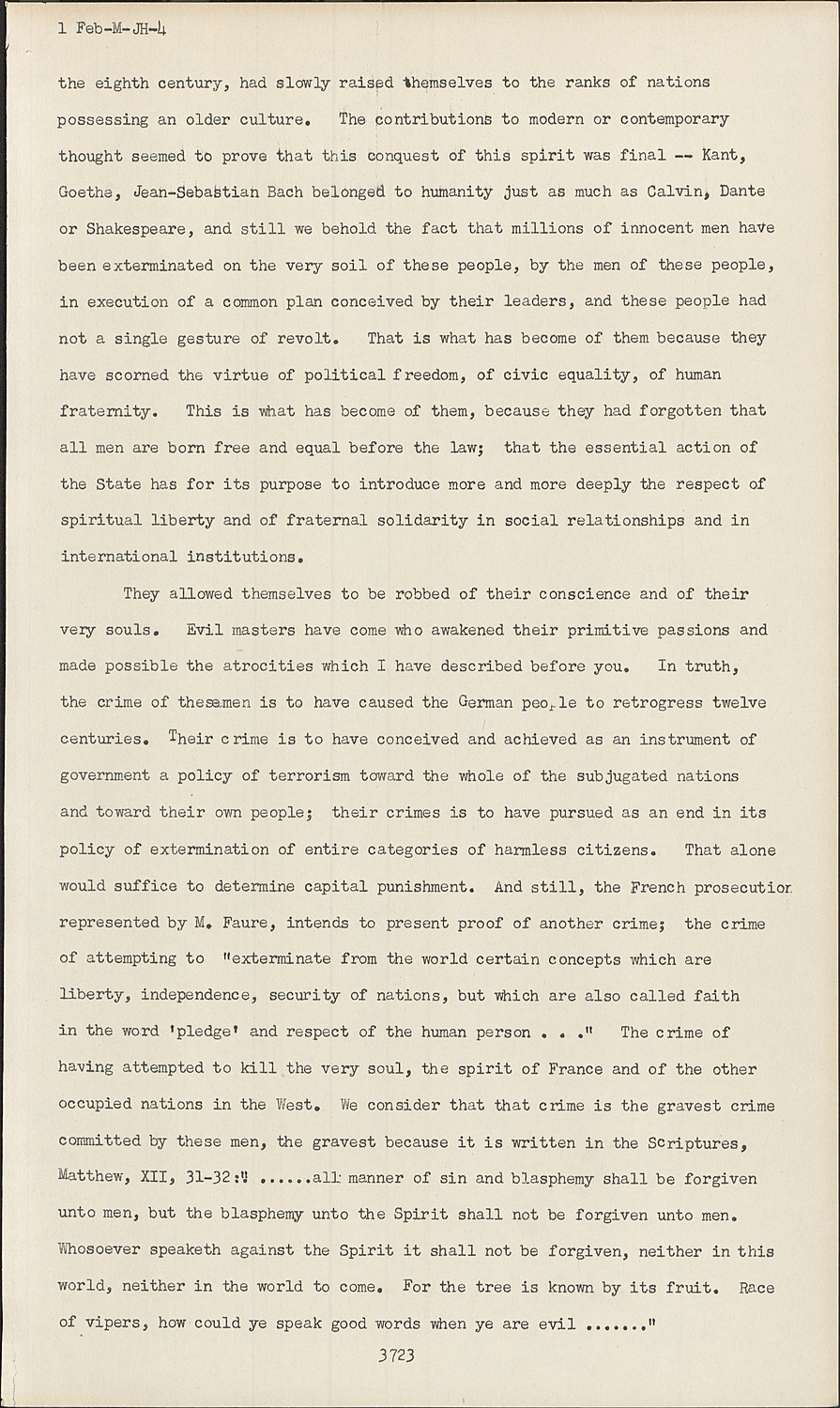 1 Feb-M-JH-4

the eighth century, had slowly raised themselves to the ranks of nations possessing an older culture. The contributions to modern or contemporary thought seemed to prove that this conquest of this spirit was final -- Kant, Goethe, Jean-Sebastian Bach belonged to humanity just as much as Calvin, Dante or Shakespeare, and still we behold the fact that millions of innocent men have been exterminated on the very soil of these people, by the men of these people, in execution of a common plan conceived by their leaders, and these people had not a single gesture of revolt. That is what has become of them because they have scorned the virtue of political freedom, of civic equality, of human fraternity. This is what has become of them, because they had forgotten that all men are born free and equal before the law; that the essential action of the State has for its purpose to introduce more and more deeply the respect of spiritual liberty and of fraternal solidarity in social relationships and in international institutions.

They allowed themselves to be robbed of their conscience and of their very souls. Evil masters have come who awakened their primitive passions and made possible the atrocities which I have described before you. In truth, the crime of thesemen is to have caused the German people to retrogress twelve centuries. Their crime is to have conceived and achieved as an instrument of government a policy of terrorism toward the whole of the subjugated nations and toward their own people; their crimes is to have pursued as an end in its policy of extermination of entire categories of harmless citizens. That alone would suffice to determine capital punishment. And still, the French prosecution represented by M. Faure, intends to present proof of another crime; the crime of attempting to "exterminate from the world certain concepts which are liberty, independence, security of nations, but which are also called faith in the word 'pledge' and respect of the human person . . ." The crime of having attempted to kill the very soul, the spirit of France and of the other occupied nations in the West. We consider that that crime is the gravest crime committed by these men, the gravest because it is written in the Scriptures, Matthew, XII, 31-32:" .....all manner of sin and blasphemy shall be forgiven unto men, but the blasphemy unto the Spirit shall not be forgiven unto men. Whosoever speaketh against the Spirit it shall not be forgiven, neither in this world, neither in the world to come. For the tree is known by its fruit. Race of vipers, how could ye speak good words when ye are evil ......"

3723